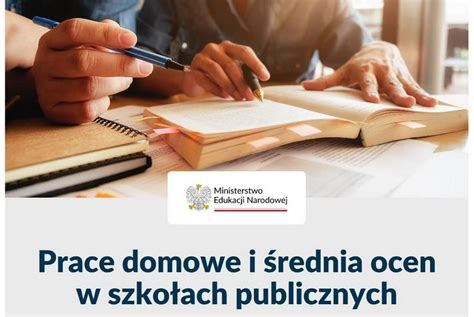 Ministerstwo Edukacji Narodowej

Prace domowe i średnia ocen w szkołach publicznych